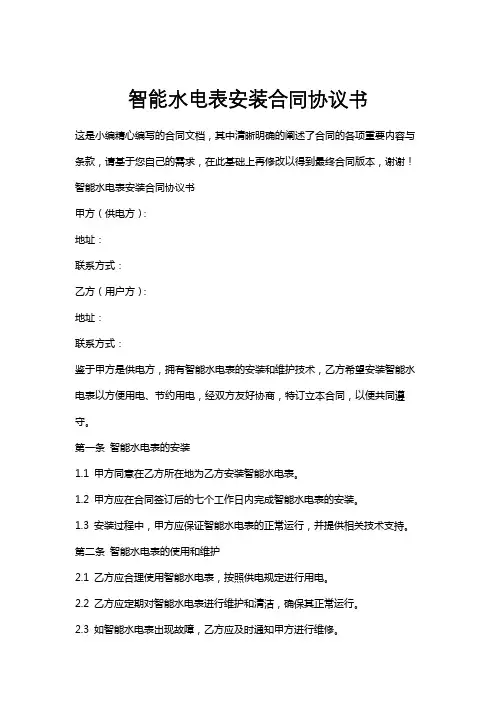 智能水电表安装合同协议书

这是小编精心编写的合同文档，其中清晰明确的阐述了合同的各项重要内容与条款，请基于您自己的需求，在此基础上再修改以得到最终合同版本，谢谢！

智能水电表安装合同协议书

甲方（供电方）：

地址：

联系方式：

乙方（用户方）：

地址：

联系方式：

鉴于甲方是供电方，拥有智能水电表的安装和维护技术，乙方希望安装智能水电表以方便用电、节约用电，经双方友好协商，特订立本合同，以便共同遵守。

第一条 智能水电表的安装

1.1 甲方同意在乙方所在地为乙方安装智能水电表。

1.2 甲方应在合同签订后的七个工作日内完成智能水电表的安装。

1.3 安装过程中，甲方应保证智能水电表的正常运行，并提供相关技术支持。

第二条 智能水电表的使用和维护

2.1 乙方应合理使用智能水电表，按照供电规定进行用电。

2.2 乙方应定期对智能水电表进行维护和清洁，确保其正常运行。

2.3 如智能水电表出现故障，乙方应及时通知甲方进行维修。